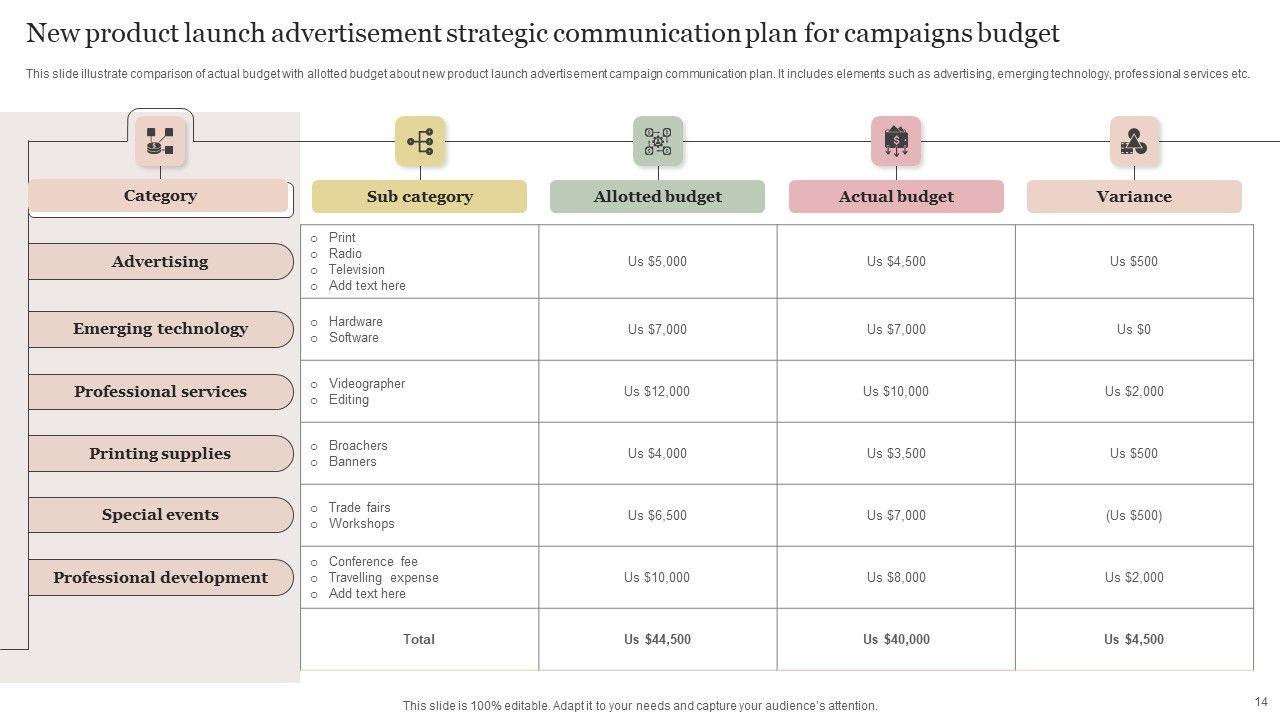 New product launch advertisement strategic communication plan for campaigns budget

This slide illustrate comparison of actual budget with allotted budget about new product launch advertisement campaign communication plan. It includes elements such as advertising, emerging technology, professional services etc.

| Category | Sub category | Allotted budget | Actual budget | Variance |
|---|---|---|---|---|
| Advertising | ○ Print ○ Radio ○ Television ○ Add text here | Us $5,000 | Us $4,500 | Us $500 |
| Emerging technology | ○ Hardware ○ Software | Us $7,000 | Us $7,000 | Us $0 |
| Professional services | ○ Videographer ○ Editing | Us $12,000 | Us $10,000 | Us $2,000 |
| Printing supplies | ○ Broachers ○ Banners | Us $4,000 | Us $3,500 | Us $500 |
| Special events | ○ Trade fairs ○ Workshops | Us $6,500 | Us $7,000 | (Us $500) |
| Professional development | ○ Conference fee ○ Travelling expense ○ Add text here | Us $10,000 | Us $8,000 | Us $2,000 |
| | Total | Us $44,500 | Us $40,000 | Us $4,500 |

This slide is 100% editable. Adapt it to your needs and capture your audience's attention.

14